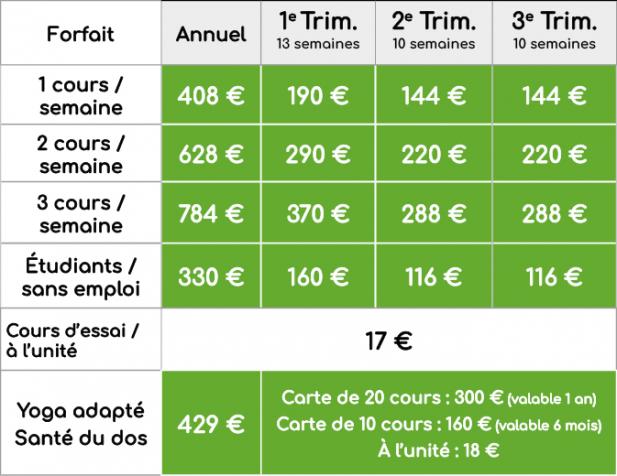 | Forfait | Annuel | 1e Trim. 13 semaines | 2e Trim. 10 semaines | 3e Trim. 10 semaines |
|---|---|---|---|---|
| 1 cours / semaine | 408 € | 190 € | 144 € | 144 € |
| 2 cours / semaine | 628 € | 290 € | 220 € | 220 € |
| 3 cours / semaine | 784 € | 370 € | 288 € | 288 € |
| Étudiants / sans emploi | 330 € | 160 € | 116 € | 116 € |
| Cours d'essai / à l'unité | 17 € | | | |
| Yoga adapté Santé du dos | 429 € | Carte de 20 cours : 300 € (valable 1 an) Carte de 10 cours : 160 € (valable 6 mois) À l'unité : 18 € | | |